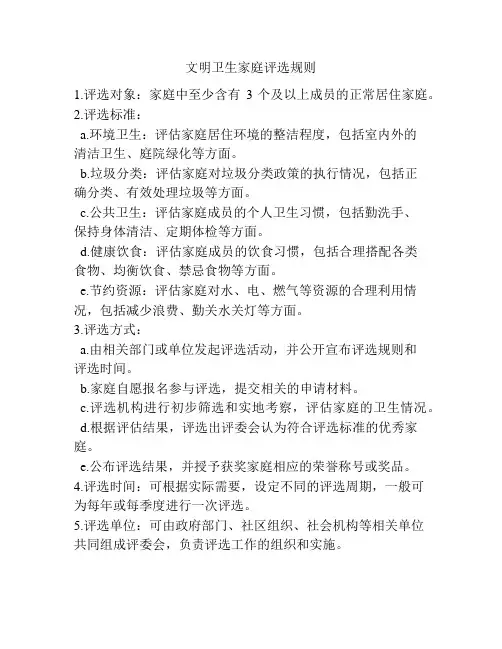 文明卫生家庭评选规则

1.评选对象：家庭中至少含有 3 个及以上成员的正常居住家庭。

2.评选标准：

a.环境卫生：评估家庭居住环境的整洁程度，包括室内外的清洁卫生、庭院绿化等方面。

b.垃圾分类：评估家庭对垃圾分类政策的执行情况，包括正确分类、有效处理垃圾等方面。

c.公共卫生：评估家庭成员的个人卫生习惯，包括勤洗手、保持身体清洁、定期体检等方面。

d.健康饮食：评估家庭成员的饮食习惯，包括合理搭配各类食物、均衡饮食、禁忌食物等方面。

e.节约资源：评估家庭对水、电、燃气等资源的合理利用情况，包括减少浪费、勤关水关灯等方面。

3.评选方式：

a.由相关部门或单位发起评选活动，并公开宣布评选规则和评选时间。

b.家庭自愿报名参与评选，提交相关的申请材料。

c.评选机构进行初步筛选和实地考察，评估家庭的卫生情况。

d.根据评估结果，评选出评委会认为符合评选标准的优秀家庭。

e.公布评选结果，并授予获奖家庭相应的荣誉称号或奖品。

4.评选时间：可根据实际需要，设定不同的评选周期，一般可为每年或每季度进行一次评选。

5.评选单位：可由政府部门、社区组织、社会机构等相关单位共同组成评委会，负责评选工作的组织和实施。